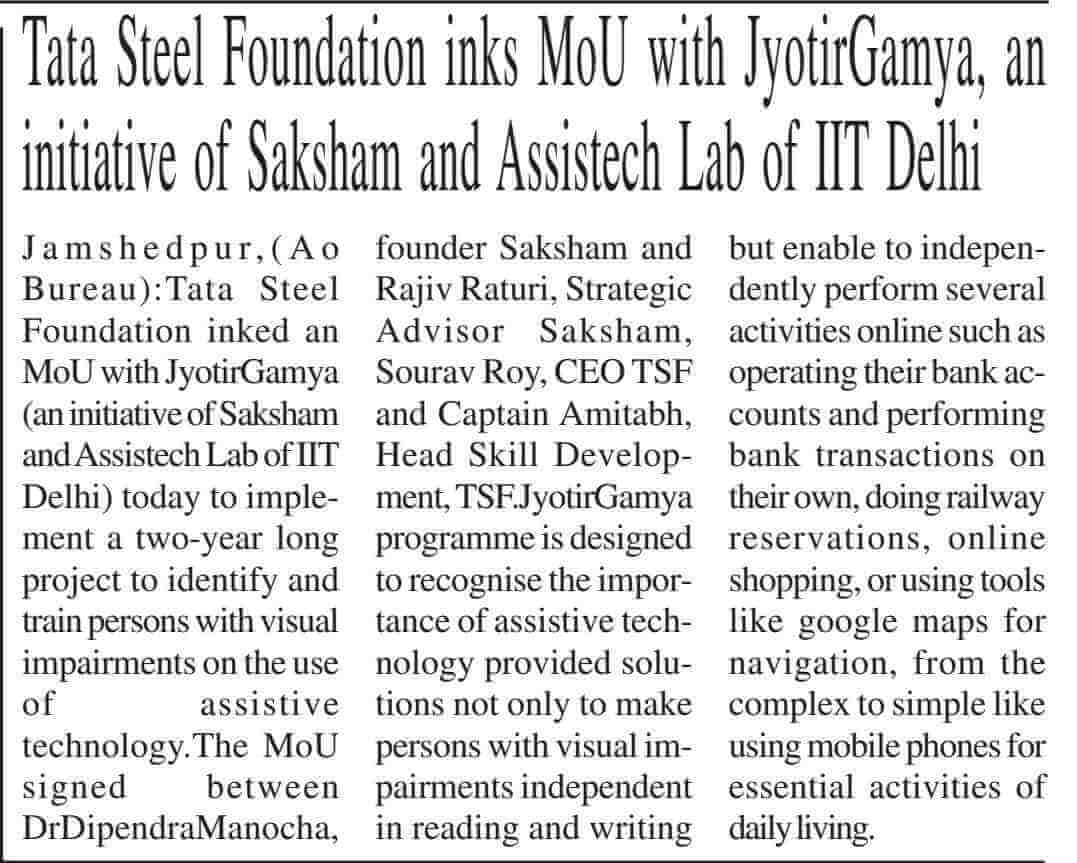 Tata Steel Foundation inks MoU with JyotirGamya, an initiative of Saksham and Assistech Lab of IIT Delhi

Jamshedpur,(Ao Bureau):Tata Steel Foundation inked an MoU with JyotirGamya (an initiative of Saksham and Assistech Lab of IIT Delhi) today to implement a two-year long project to identify and train persons with visual impairments on the use of assistive technology.The MoU signed between DrDipendraManocha, founder Saksham and Rajiv Raturi, Strategic Advisor Saksham, Sourav Roy, CEO TSF and Captain Amitabh, Head Skill Development, TSF.JyotirGamya programme is designed to recognise the importance of assistive technology provided solutions not only to make persons with visual impairments independent in reading and writing but enable to independently perform several activities online such as operating their bank accounts and performing bank transactions on their own, doing railway reservations, online shopping, or using tools like google maps for navigation, from the complex to simple like using mobile phones for essential activities of daily living.